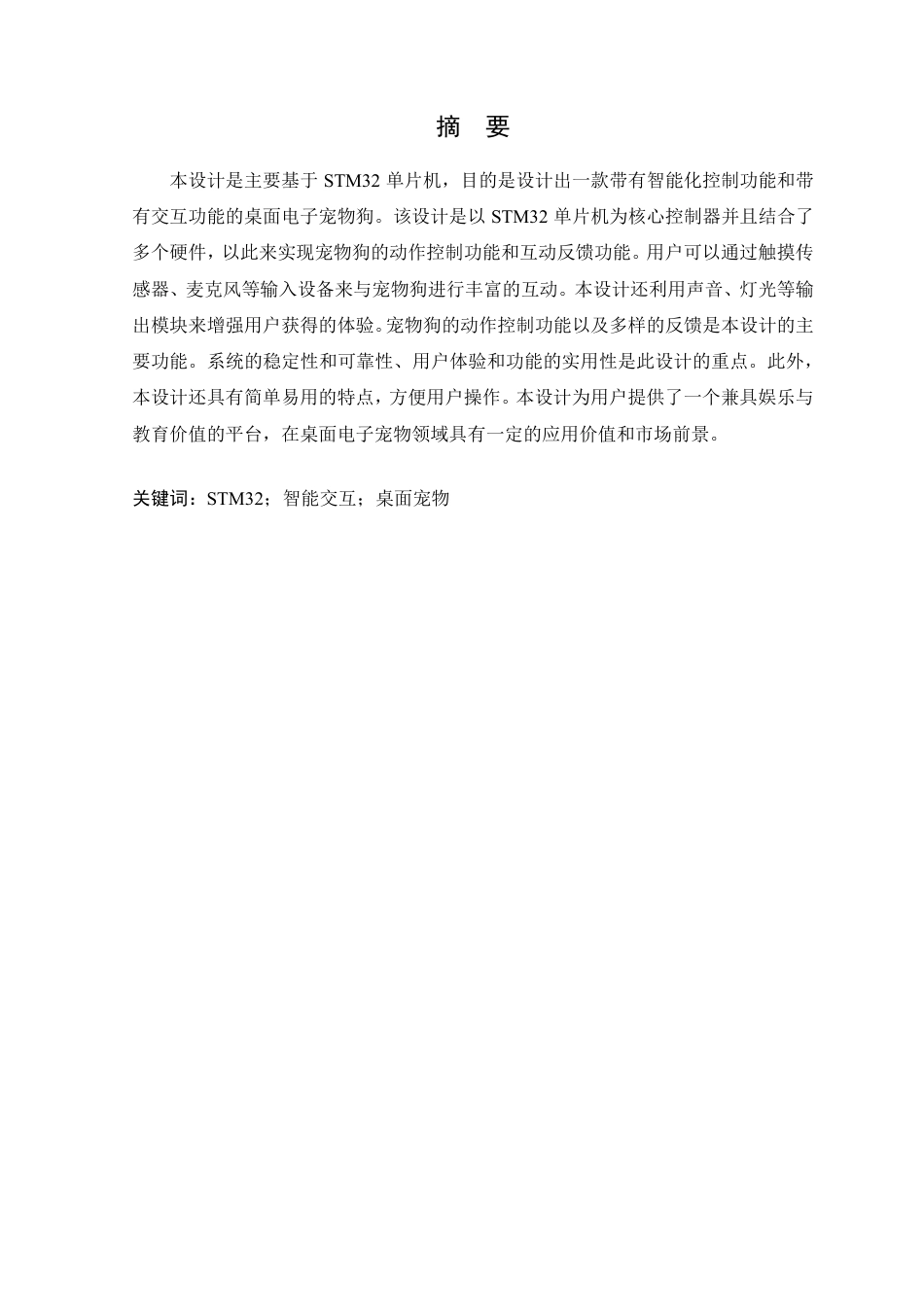 摘　要

本设计是主要基于 STM32 单片机，目的是设计出一款带有智能化控制功能和带有交互功能的桌面电子宠物狗。该设计是以 STM32 单片机为核心控制器并且结合了多个硬件，以此来实现宠物狗的动作控制功能和互动反馈功能。用户可以通过触摸传感器、麦克风等输入设备来与宠物狗进行丰富的互动。本设计还利用声音、灯光等输出模块来增强用户获得的体验。宠物狗的动作控制功能以及多样的反馈是本设计的主要功能。系统的稳定性和可靠性、用户体验和功能的实用性是此设计的重点。此外，本设计还具有简单易用的特点，方便用户操作。本设计为用户提供了一个兼具娱乐与教育价值的平台，在桌面电子宠物领域具有一定的应用价值和市场前景。

关键词：STM32；智能交互；桌面宠物